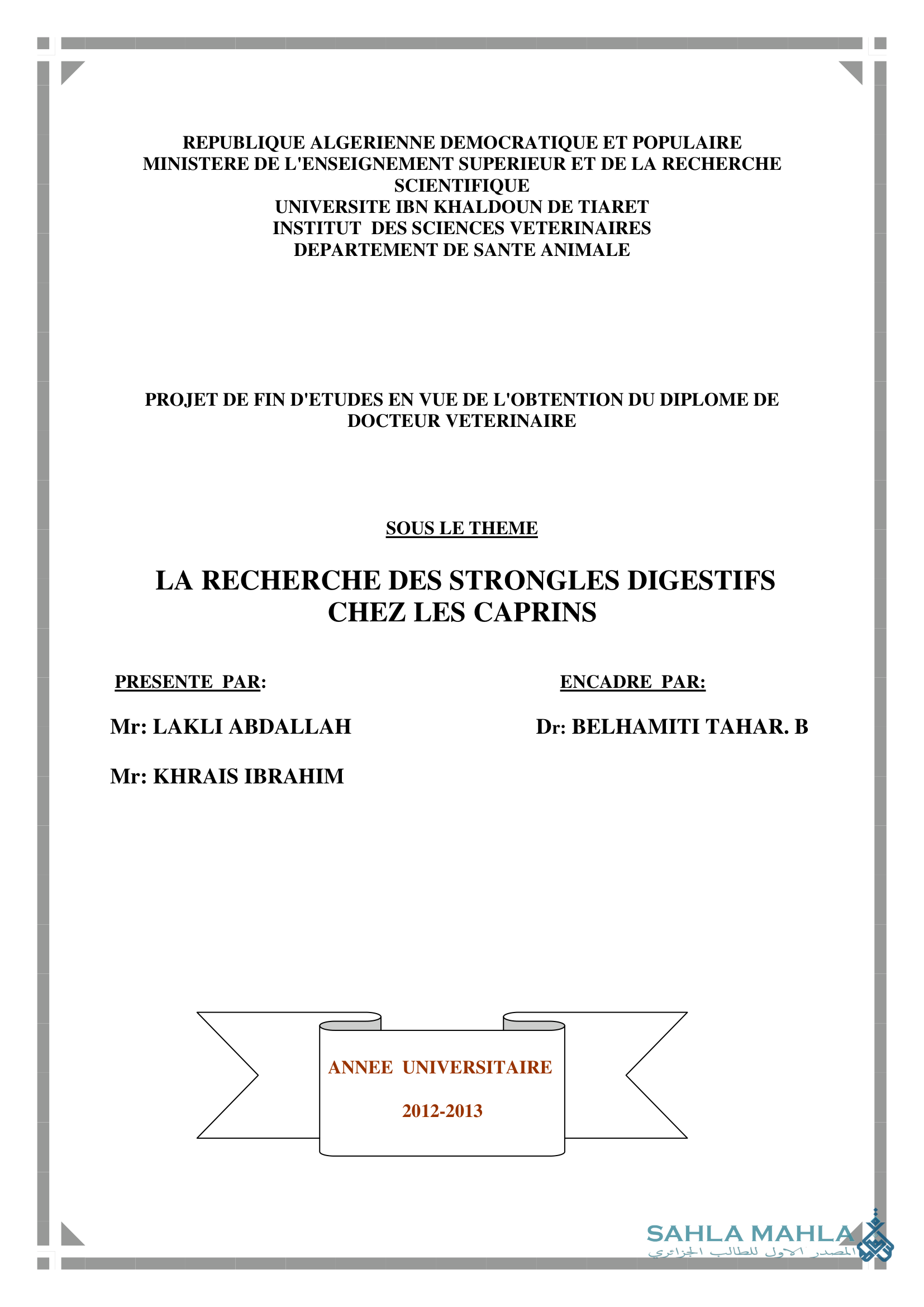 REPUBLIQUE ALGERIENNE DEMOCRATIQUE ET POPULAIRE
MINISTERE DE L'ENSEIGNEMENT SUPERIEUR ET DE LA RECHERCHE SCIENTIFIQUE
UNIVERSITE IBN KHALDOUN DE TIARET
INSTITUT DES SCIENCES VETERINAIRES
DEPARTEMENT DE SANTE ANIMALE

PROJET DE FIN D'ETUDES EN VUE DE L'OBTENTION DU DIPLOME DE DOCTEUR VETERINAIRE

SOUS LE THEME

LA RECHERCHE DES STRONGLES DIGESTIFS CHEZ LES CAPRINS

PRESENTE PAR:

Mr: LAKLI ABDALLAH

Mr: KHRAIS IBRAHIM

ENCADRE PAR:

Dr: BELHAMITI TAHAR. B

ANNEE UNIVERSITAIRE

2012-2013

SAHLA MAHLA
المصدر الاول للطالب الجزائري